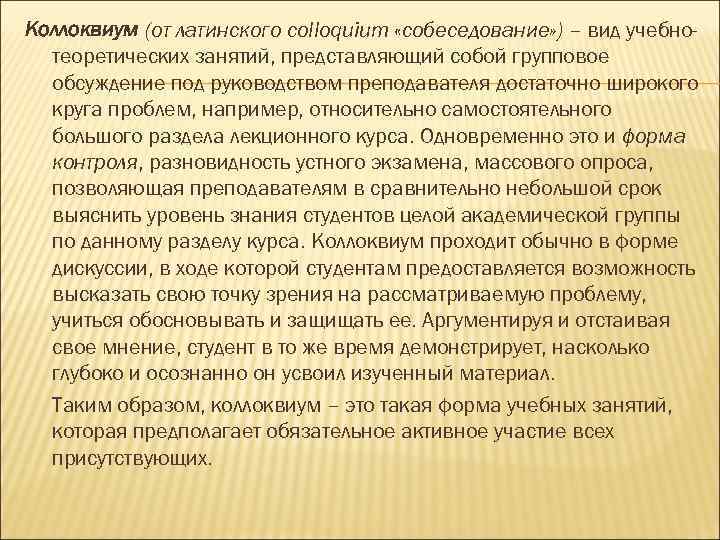 Коллоквиум (от латинского colloquium «собеседование») – вид учебно-теоретических занятий, представляющий собой групповое обсуждение под руководством преподавателя достаточно широкого круга проблем, например, относительно самостоятельного большого раздела лекционного курса. Одновременно это и форма контроля, разновидность устного экзамена, массового опроса, позволяющая преподавателям в сравнительно небольшой срок выяснить уровень знания студентов целой академической группы по данному разделу курса. Коллоквиум проходит обычно в форме дискуссии, в ходе которой студентам предоставляется возможность высказать свою точку зрения на рассматриваемую проблему, учиться обосновывать и защищать ее. Аргументируя и отстаивая свое мнение, студент в то же время демонстрирует, насколько глубоко и осознанно он усвоил изученный материал.

Таким образом, коллоквиум – это такая форма учебных занятий, которая предполагает обязательное активное участие всех присутствующих.